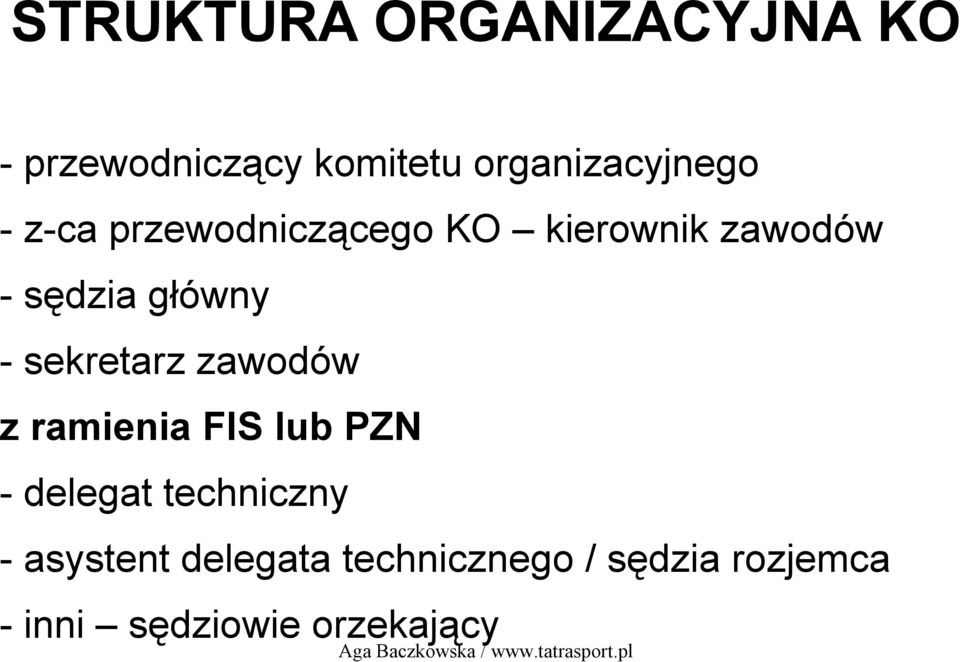 STRUKTURA ORGANIZACYJNA KO

- przewodniczący komitetu organizacyjnego

- z-ca przewodniczącego KO – kierownik zawodów

- sędzia główny

- sekretarz zawodów

z ramienia FIS lub PZN

- delegat techniczny

- asystent delegata technicznego / sędzia rozjemca

- inni – sędziowie orzekający

Aga Baczkowska / www.tatrasport.pl